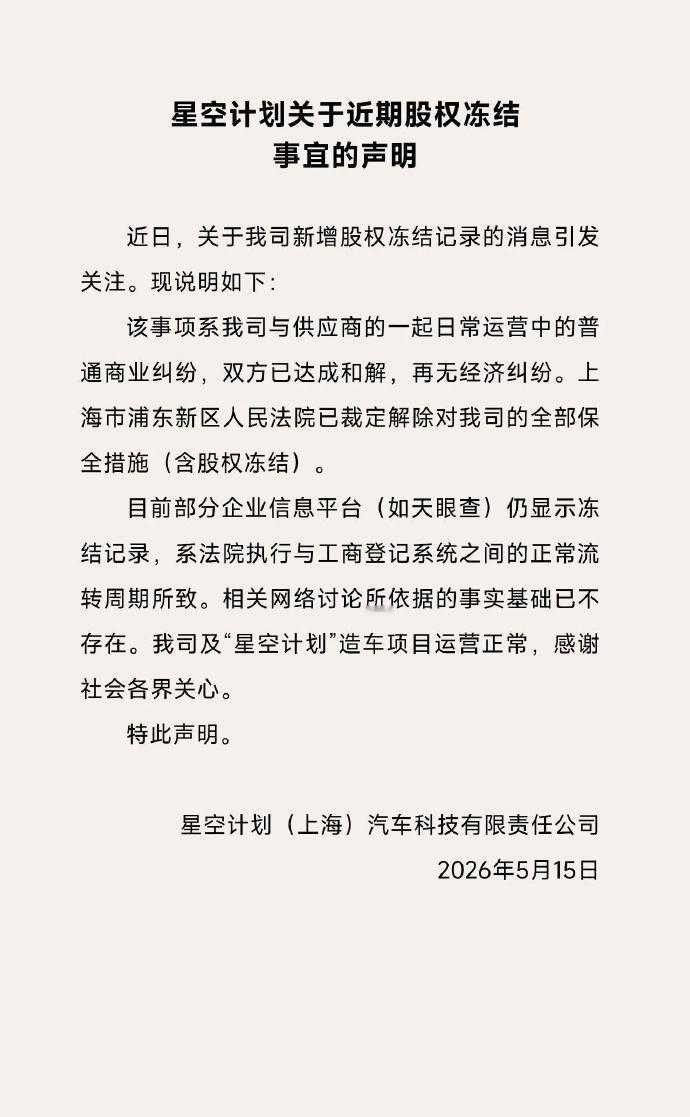 星空计划关于近期股权冻结事宜的声明

近日，关于我司新增股权冻结记录的消息引发关注。现说明如下：

该事项系我司与供应商的一起日常运营中的普通商业纠纷，双方已达成和解，再无经济纠纷。上海市浦东新区人民法院已裁定解除对我司的全部保全措施（含股权冻结）。

目前部分企业信息平台（如天眼查）仍显示冻结记录，系法院执行与工商登记系统之间的正常流转周期所致。相关网络讨论所依据的事实基础已不存在。我司及“星空计划”造车项目运营正常，感谢社会各界关心。

特此声明。

星空计划（上海）汽车科技有限责任公司
2026年5月15日